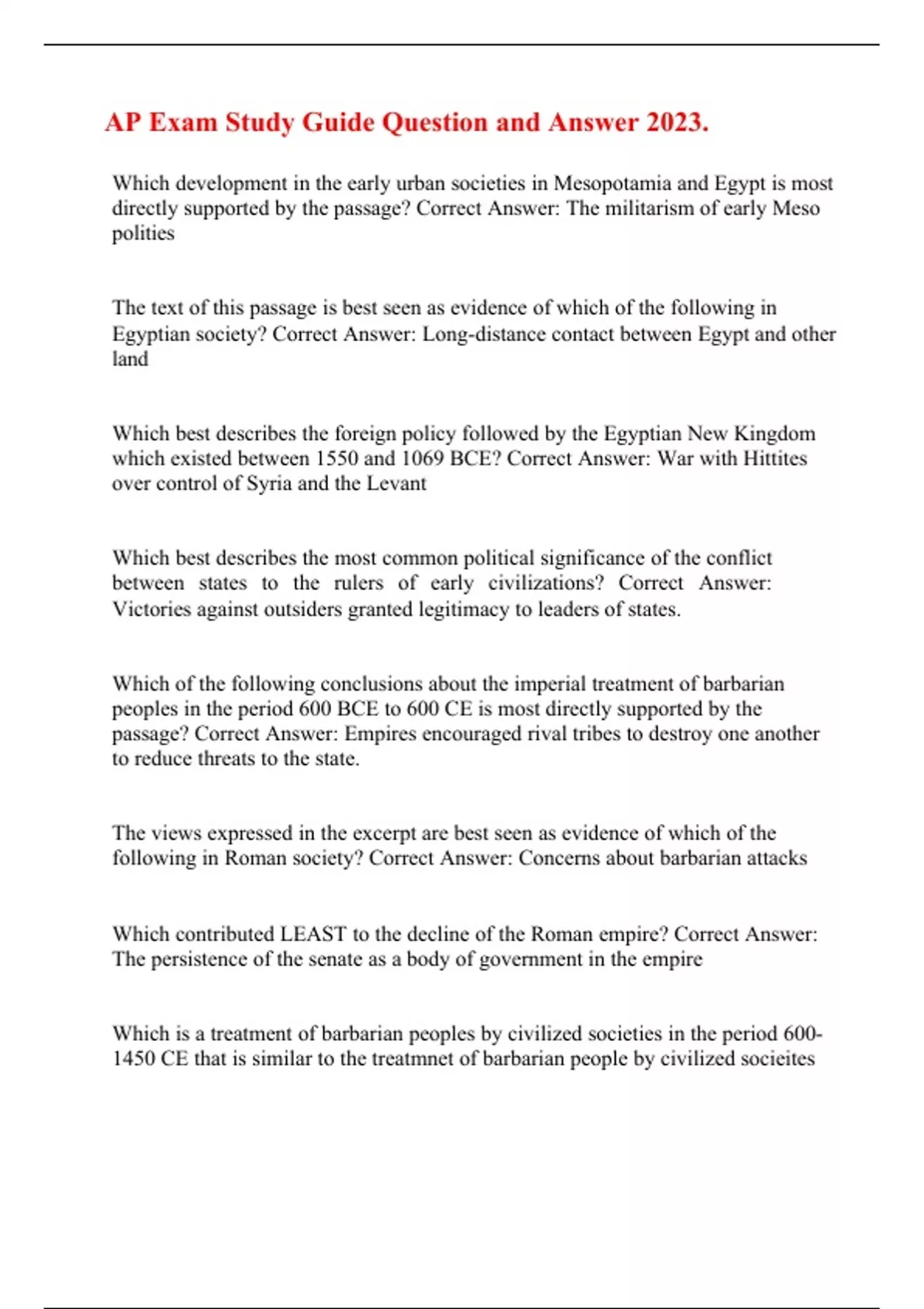 AP Exam Study Guide Question and Answer 2023.

Which development in the early urban societies in Mesopotamia and Egypt is most directly supported by the passage? Correct Answer: The militarism of early Meso polities

The text of this passage is best seen as evidence of which of the following in Egyptian society? Correct Answer: Long-distance contact between Egypt and other land

Which best describes the foreign policy followed by the Egyptian New Kingdom which existed between 1550 and 1069 BCE? Correct Answer: War with Hittites over control of Syria and the Levant

Which best describes the most common political significance of the conflict between states to the rulers of early civilizations? Correct Answer: Victories against outsiders granted legitimacy to leaders of states.

Which of the following conclusions about the imperial treatment of barbarian peoples in the period 600 BCE to 600 CE is most directly supported by the passage? Correct Answer: Empires encouraged rival tribes to destroy one another to reduce threats to the state.

The views expressed in the excerpt are best seen as evidence of which of the following in Roman society? Correct Answer: Concerns about barbarian attacks

Which contributed LEAST to the decline of the Roman empire? Correct Answer: The persistence of the senate as a body of government in the empire

Which is a treatment of barbarian peoples by civilized societies in the period 600-1450 CE that is similar to the treatmnet of barbarian people by civilized socieites